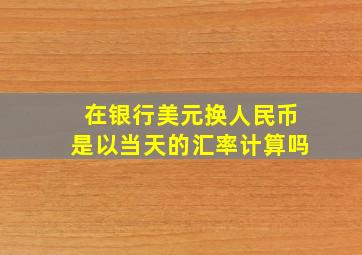 在银行美元换人民币
是以当天的汇率计算吗